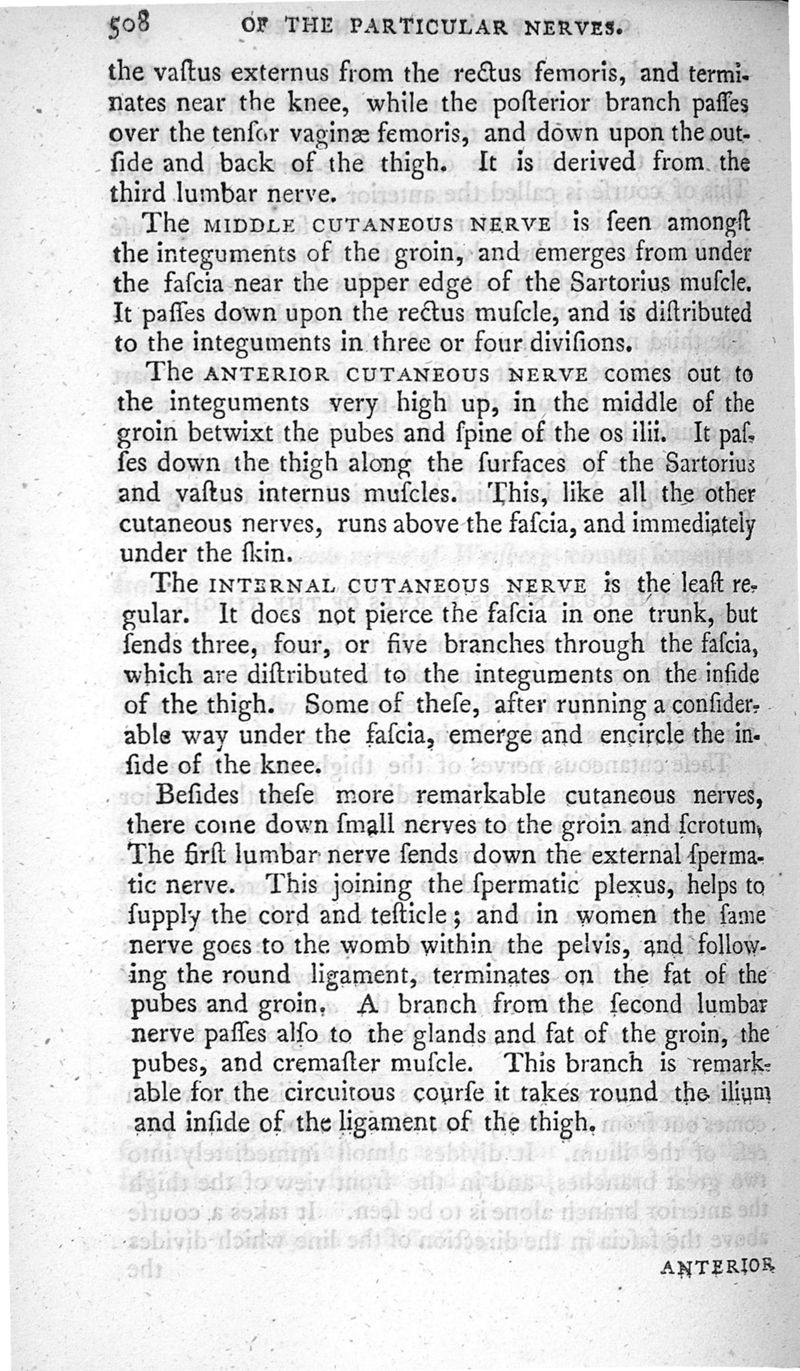 508 OF THE PARTICULAR NERVES.

the vaſtus externus from the rectus femoris, and terminates near the knee, while the poſterior branch paſſes over the tenſor vaginæ femoris, and down upon the outſide and back of the thigh. It is derived from the third lumbar nerve.

The MIDDLE CUTANEOUS NERVE is ſeen amongſt the integuments of the groin, and emerges from under the faſcia near the upper edge of the Sartorius muſcle. It paſſes down upon the rectus muſcle, and is diſtributed to the integuments in three or four diviſions.

The ANTERIOR CUTANEOUS NERVE comes out to the integuments very high up, in the middle of the groin betwixt the pubes and ſpine of the os ilii. It paſſes down the thigh along the ſurfaces of the Sartorius and vaſtus internus muſcles. This, like all the other cutaneous nerves, runs above the faſcia, and immediately under the ſkin.

The INTERNAL CUTANEOUS NERVE is the leaſt regular. It does not pierce the faſcia in one trunk, but ſends three, four, or five branches through the faſcia, which are diſtributed to the integuments on the inſide of the thigh. Some of theſe, after running a conſiderable way under the faſcia, emerge and encircle the inſide of the knee.

Beſides theſe more remarkable cutaneous nerves, there come down ſmall nerves to the groin and ſcrotum, The firſt lumbar nerve ſends down the external ſpermatic nerve. This joining the ſpermatic plexus, helps to ſupply the cord and teſticle; and in women the ſame nerve goes to the womb within the pelvis, and following the round ligament, terminates on the fat of the pubes and groin, A branch from the ſecond lumbar nerve paſſes alſo to the glands and fat of the groin, the pubes, and cremaſter muſcle. This branch is remarkable for the circuitous courſe it takes round the ilium and inſide of the ligament of the thigh.

ANTERIOR